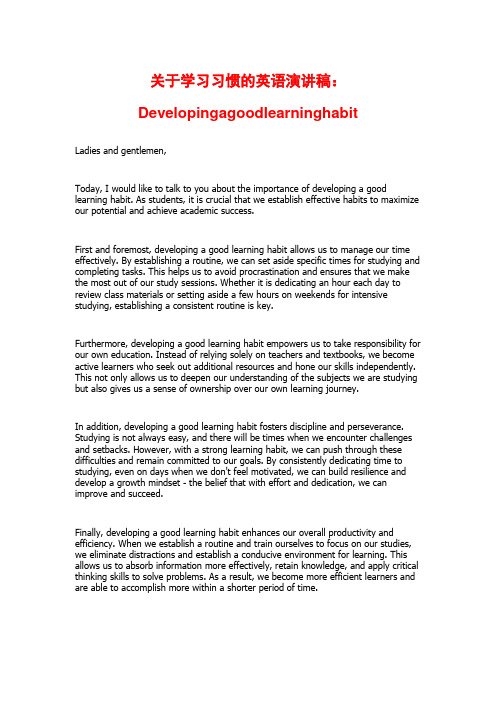 关于学习习惯的英语演讲稿：

Developingagoodlearninghabit

Ladies and gentlemen,

Today, I would like to talk to you about the importance of developing a good learning habit. As students, it is crucial that we establish effective habits to maximize our potential and achieve academic success.

First and foremost, developing a good learning habit allows us to manage our time effectively. By establishing a routine, we can set aside specific times for studying and completing tasks. This helps us to avoid procrastination and ensures that we make the most out of our study sessions. Whether it is dedicating an hour each day to review class materials or setting aside a few hours on weekends for intensive studying, establishing a consistent routine is key.

Furthermore, developing a good learning habit empowers us to take responsibility for our own education. Instead of relying solely on teachers and textbooks, we become active learners who seek out additional resources and hone our skills independently. This not only allows us to deepen our understanding of the subjects we are studying but also gives us a sense of ownership over our own learning journey.

In addition, developing a good learning habit fosters discipline and perseverance. Studying is not always easy, and there will be times when we encounter challenges and setbacks. However, with a strong learning habit, we can push through these difficulties and remain committed to our goals. By consistently dedicating time to studying, even on days when we don't feel motivated, we can build resilience and develop a growth mindset - the belief that with effort and dedication, we can improve and succeed.

Finally, developing a good learning habit enhances our overall productivity and efficiency. When we establish a routine and train ourselves to focus on our studies, we eliminate distractions and establish a conducive environment for learning. This allows us to absorb information more effectively, retain knowledge, and apply critical thinking skills to solve problems. As a result, we become more efficient learners and are able to accomplish more within a shorter period of time.